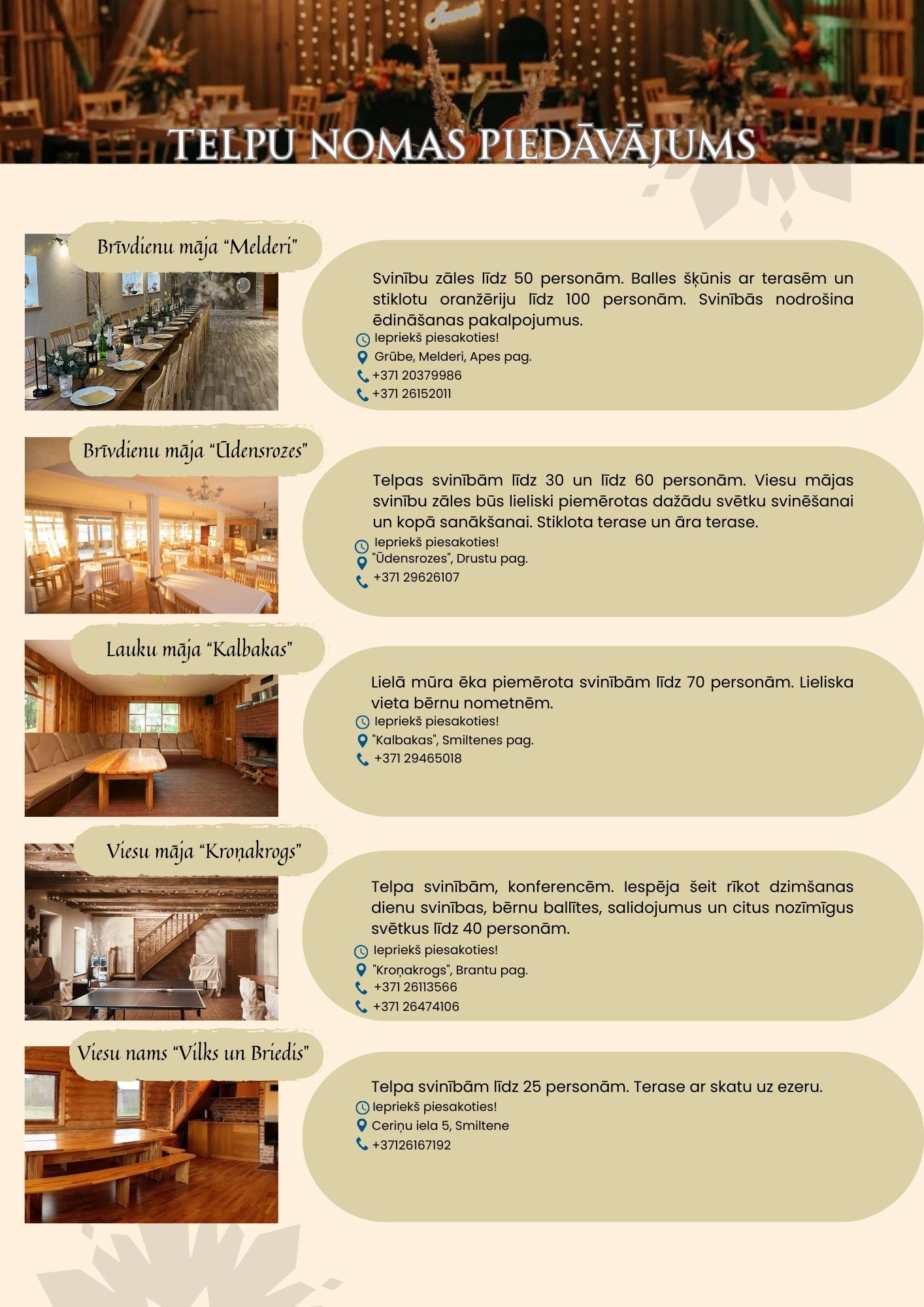 TELPU NOMAS PIEDĀVĀJUMS

Brīvdienu māja “Melderi”

Svinību zāles līdz 50 personām. Balles šķūnis ar terasēm un stiklotu oranžēriju līdz 100 personām. Svinībās nodrošina ēdināšanas pakalpojumus.
Iepriekš piesakoties!
Grūbe, Melderi, Apes pag.
+371 20379986
+371 26152011

Brīvdienu māja “Ūdensrozes”

Telpas svinībām līdz 30 un līdz 60 personām. Viesu mājas svinību zāles būs lieliski piemērotas dažādu svētku svinēšanai un kopā sanākšanai. Stiklota terase un āra terase.
Iepriekš piesakoties!
"Ūdensrozes", Drustu pag.
+371 29626107

Lauku māja “Kalbakas”

Lielā mūra ēka piemērota svinībām līdz 70 personām. Lieliska vieta bērnu nometnēm.
Iepriekš piesakoties!
"Kalbakas", Smiltenes pag.
+371 29465018

Viesu māja “Kroņakrogs”

Telpa svinībām, konferencēm. Iespēja šeit rīkot dzimšanas dienu svinības, bērnu ballītes, salidojumus un citus nozīmīgus svētkus līdz 40 personām.
Iepriekš piesakoties!
"Kroņakrogs", Brantu pag.
+371 26113566
+371 26474106

Viesu nams “Vilks un Briedis”

Telpa svinībām līdz 25 personām. Terase ar skatu uz ezeru.
Iepriekš piesakoties!
Ceriņu iela 5, Smiltene
+37126167192